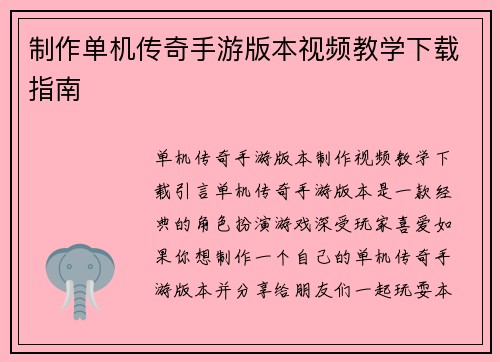 制作单机传奇手游版本视频教学下载指南

单机传奇手游版本制作视频教学下载引言单机传奇手游版本是一款经典的角色扮演游戏深受玩家喜爱如果你想制作一个自己的单机传奇手游版本并分享给朋友们一起玩耍本